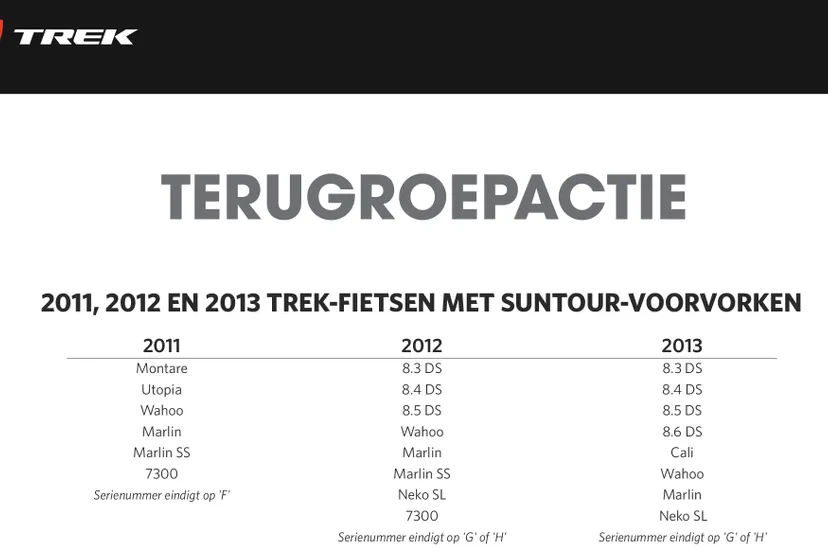 TREK

TERUGROEPACTIE

2011, 2012 EN 2013 TREK-FIETSEN MET SUNTOUR-VOORVORKEN

| 2011 | 2012 | 2013 |
|---|---|---|
| Montare | 8.3 DS | 8.3 DS |
| Utopia | 8.4 DS | 8.4 DS |
| Wahoo | 8.5 DS | 8.5 DS |
| Marlin | Wahoo | 8.6 DS |
| Marlin SS | Marlin | Cali |
| 7300 | Marlin SS | Wahoo |
| Serienummer eindigt op 'F' | Neko SL | Marlin |
| | 7300 | Neko SL |
| | Serienummer eindigt op 'G' of 'H' | Serienummer eindigt op 'G' of 'H' |